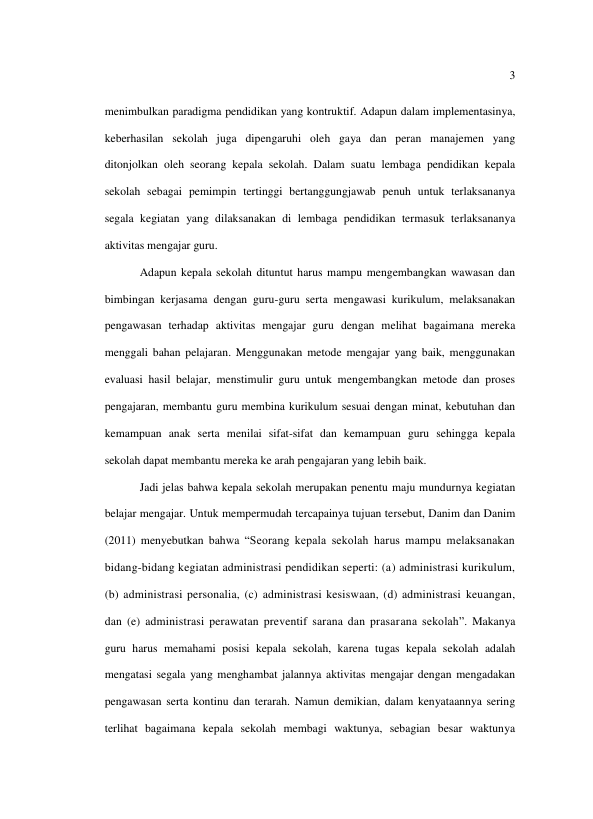 3

menimbulkan paradigma pendidikan yang kontruktif. Adapun dalam implementasinya, keberhasilan sekolah juga dipengaruhi oleh gaya dan peran manajemen yang ditonjolkan oleh seorang kepala sekolah. Dalam suatu lembaga pendidikan kepala sekolah sebagai pemimpin tertinggi bertanggungjawab penuh untuk terlaksananya segala kegiatan yang dilaksanakan di lembaga pendidikan termasuk terlaksananya aktivitas mengajar guru.

Adapun kepala sekolah dituntut harus mampu mengembangkan wawasan dan bimbingan kerjasama dengan guru-guru serta mengawasi kurikulum, melaksanakan pengawasan terhadap aktivitas mengajar guru dengan melihat bagaimana mereka menggali bahan pelajaran. Menggunakan metode mengajar yang baik, menggunakan evaluasi hasil belajar, menstimulir guru untuk mengembangkan metode dan proses pengajaran, membantu guru membina kurikulum sesuai dengan minat, kebutuhan dan kemampuan anak serta menilai sifat-sifat dan kemampuan guru sehingga kepala sekolah dapat membantu mereka ke arah pengajaran yang lebih baik.

Jadi jelas bahwa kepala sekolah merupakan penentu maju mundurnya kegiatan belajar mengajar. Untuk mempermudah tercapainya tujuan tersebut, Danim dan Danim (2011) menyebutkan bahwa "Seorang kepala sekolah harus mampu melaksanakan bidang-bidang kegiatan administrasi pendidikan seperti: (a) administrasi kurikulum, (b) administrasi personalia, (c) administrasi kesiswaan, (d) administrasi keuangan, dan (e) administrasi perawatan preventif sarana dan prasarana sekolah". Makanya guru harus memahami posisi kepala sekolah, karena tugas kepala sekolah adalah mengatasi segala yang menghambat jalannya aktivitas mengajar dengan mengadakan pengawasan serta kontinu dan terarah. Namun demikian, dalam kenyataannya sering terlihat bagaimana kepala sekolah membagi waktunya, sebagian besar waktunya